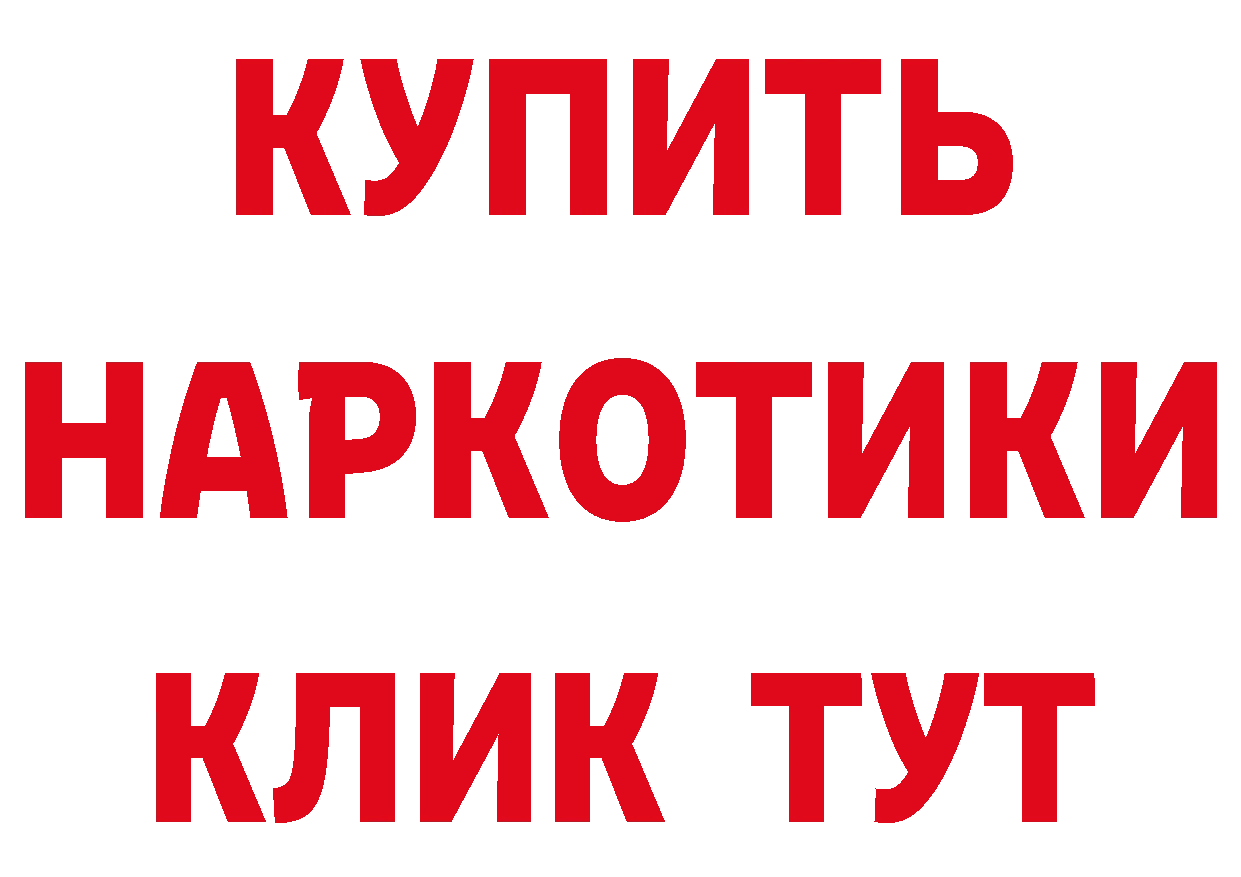 КУПИТЬ
НАРКОТИКИ
КЛИК ТУТ